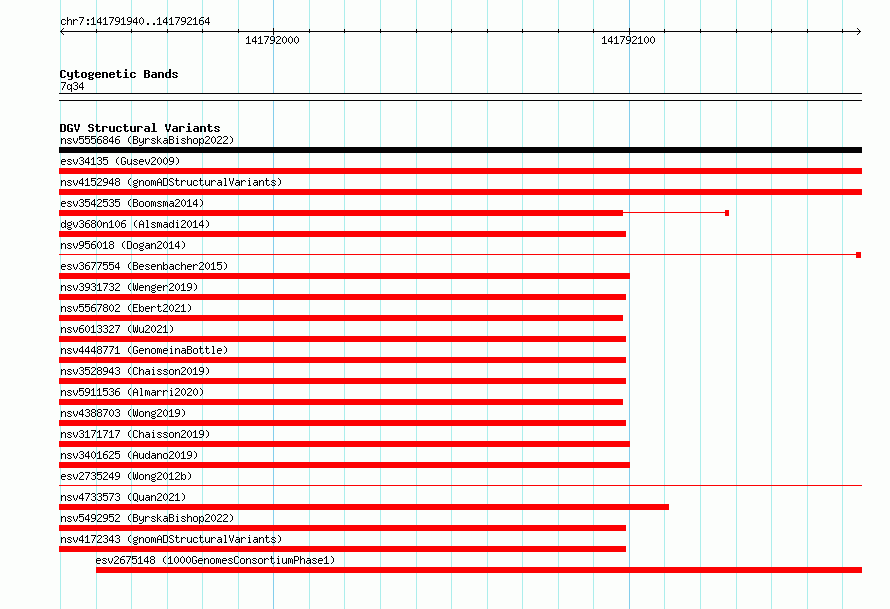 chr7:141791940..141792164

141792000

141792100

Cytogenetic Bands
7q34

DGV Structural Variants
nsv5556846 (ByrskaBishop2022)

esv34135 (Gusev2009)

nsv4152948 (gnomADStructuralVariants)

esv3542535 (Boomsma2014)

dgv3680n106 (Alsmadi2014)

nsv956018 (Dogan2014)

esv3677554 (Besenbacher2015)

nsv3931732 (Wenger2019)

nsv5567802 (Ebert2021)

nsv6013327 (Wu2021)

nsv4448771 (GenomeinaBottle)

nsv3528943 (Chaisson2019)

nsv5911536 (Almarri2020)

nsv4388703 (Wong2019)

nsv3171717 (Chaisson2019)

nsv3401625 (Audano2019)

esv2735249 (Wong2012b)

nsv4733573 (Quan2021)

nsv5492952 (ByrskaBishop2022)

nsv4172343 (gnomADStructuralVariants)

esv2675148 (1000GenomesConsortiumPhase1)